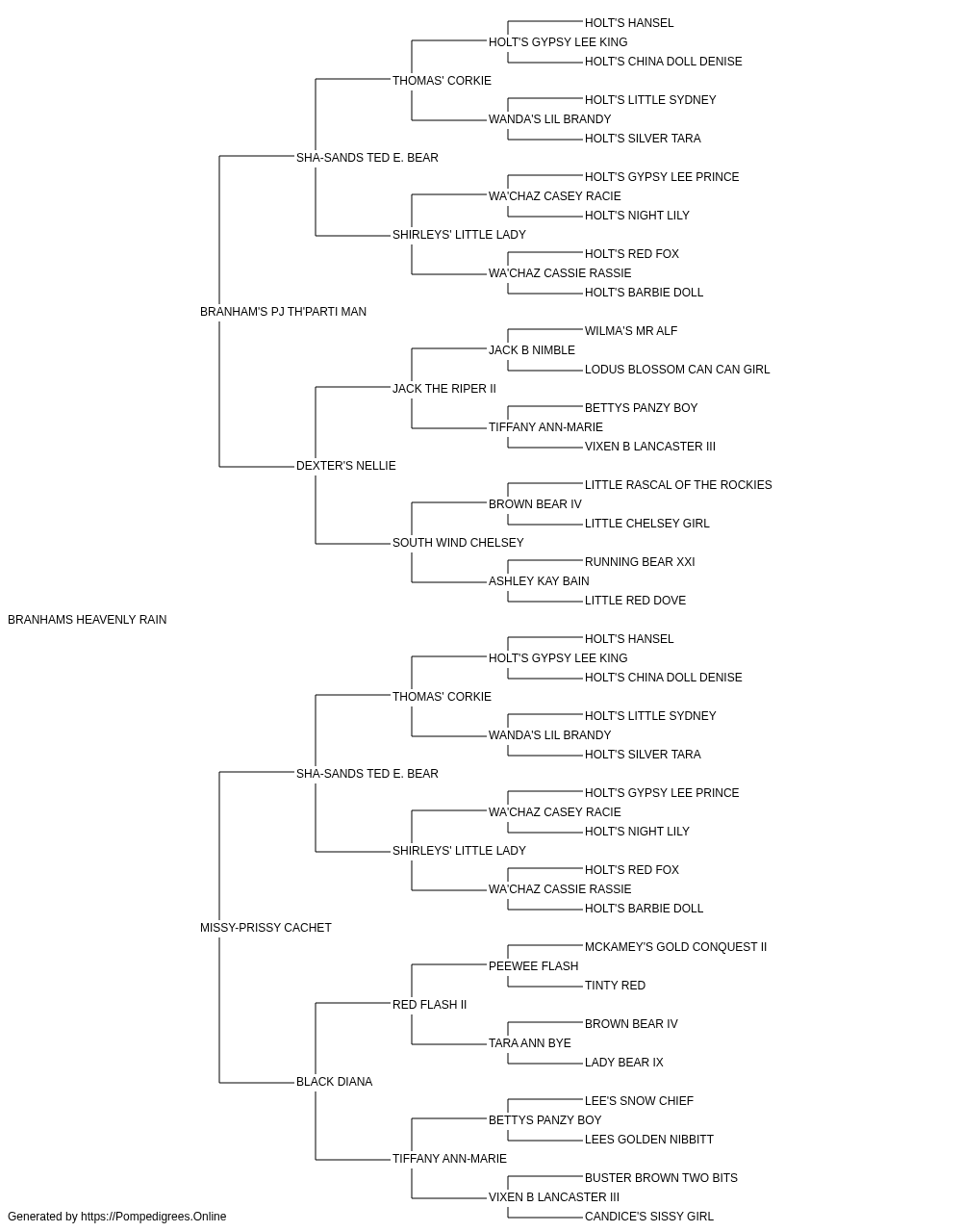 HOLT'S HANSEL
HOLT'S GYPSY LEE KING
HOLT'S CHINA DOLL DENISE
THOMAS' CORKIE
HOLT'S LITTLE SYDNEY
WANDA'S LIL BRANDY
HOLT'S SILVER TARA
SHA-SANDS TED E. BEAR
HOLT'S GYPSY LEE PRINCE
WA'CHAZ CASEY RACIE
HOLT'S NIGHT LILY
SHIRLEYS' LITTLE LADY
HOLT'S RED FOX
WA'CHAZ CASSIE RASSIE
HOLT'S BARBIE DOLL
BRANHAM'S PJ TH'PARTI MAN
WILMA'S MR ALF
JACK B NIMBLE
LODUS BLOSSOM CAN CAN GIRL
JACK THE RIPER II
BETTYS PANZY BOY
TIFFANY ANN-MARIE
VIXEN B LANCASTER III
DEXTER'S NELLIE
LITTLE RASCAL OF THE ROCKIES
BROWN BEAR IV
LITTLE CHELSEY GIRL
SOUTH WIND CHELSEY
RUNNING BEAR XXI
ASHLEY KAY BAIN
LITTLE RED DOVE
BRANHAMS HEAVENLY RAIN
HOLT'S HANSEL
HOLT'S GYPSY LEE KING
HOLT'S CHINA DOLL DENISE
THOMAS' CORKIE
HOLT'S LITTLE SYDNEY
WANDA'S LIL BRANDY
HOLT'S SILVER TARA
SHA-SANDS TED E. BEAR
HOLT'S GYPSY LEE PRINCE
WA'CHAZ CASEY RACIE
HOLT'S NIGHT LILY
SHIRLEYS' LITTLE LADY
HOLT'S RED FOX
WA'CHAZ CASSIE RASSIE
HOLT'S BARBIE DOLL
MISSY-PRISSY CACHET
MCKAMEY'S GOLD CONQUEST II
PEEWEE FLASH
TINTY RED
RED FLASH II
BROWN BEAR IV
TARA ANN BYE
LADY BEAR IX
BLACK DIANA
LEE'S SNOW CHIEF
BETTYS PANZY BOY
LEES GOLDEN NIBBITT
TIFFANY ANN-MARIE
BUSTER BROWN TWO BITS
VIXEN B LANCASTER III
CANDICE'S SISSY GIRL
Generated by https://Pompedigrees.Online